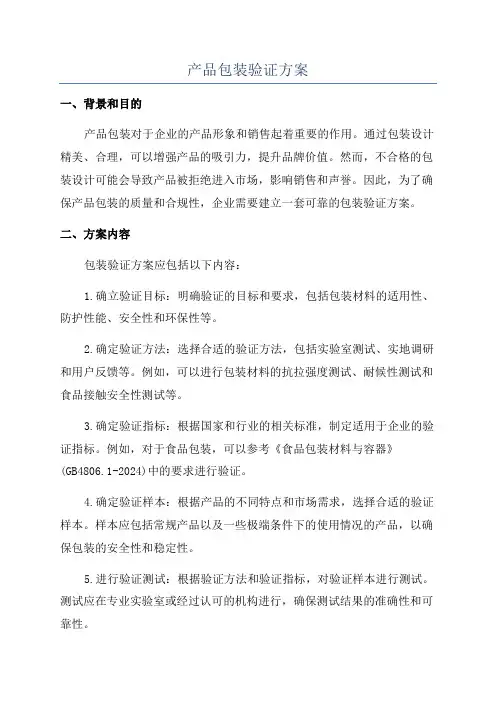 产品包装验证方案

一、背景和目的

产品包装对于企业的产品形象和销售起着重要的作用。通过包装设计精美、合理，可以增强产品的吸引力，提升品牌价值。然而，不合格的包装设计可能会导致产品被拒绝进入市场，影响销售和声誉。因此，为了确保产品包装的质量和合规性，企业需要建立一套可靠的包装验证方案。

二、方案内容

包装验证方案应包括以下内容：

1.确立验证目标：明确验证的目标和要求，包括包装材料的适用性、防护性能、安全性和环保性等。

2.确定验证方法：选择合适的验证方法，包括实验室测试、实地调研和用户反馈等。例如，可以进行包装材料的抗拉强度测试、耐候性测试和食品接触安全性测试等。

3.确定验证指标：根据国家和行业的相关标准，制定适用于企业的验证指标。例如，对于食品包装，可以参考《食品包装材料与容器》(GB4806.1-2024)中的要求进行验证。

4.确定验证样本：根据产品的不同特点和市场需求，选择合适的验证样本。样本应包括常规产品以及一些极端条件下的使用情况的产品，以确保包装的安全性和稳定性。

5.进行验证测试：根据验证方法和验证指标，对验证样本进行测试。测试应在专业实验室或经过认可的机构进行，确保测试结果的准确性和可靠性。